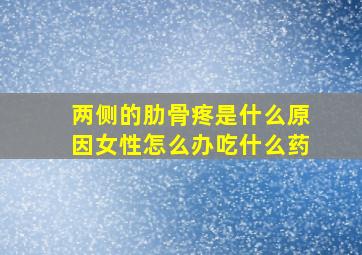 两侧的肋骨疼是什么原因女性怎么办吃什么药